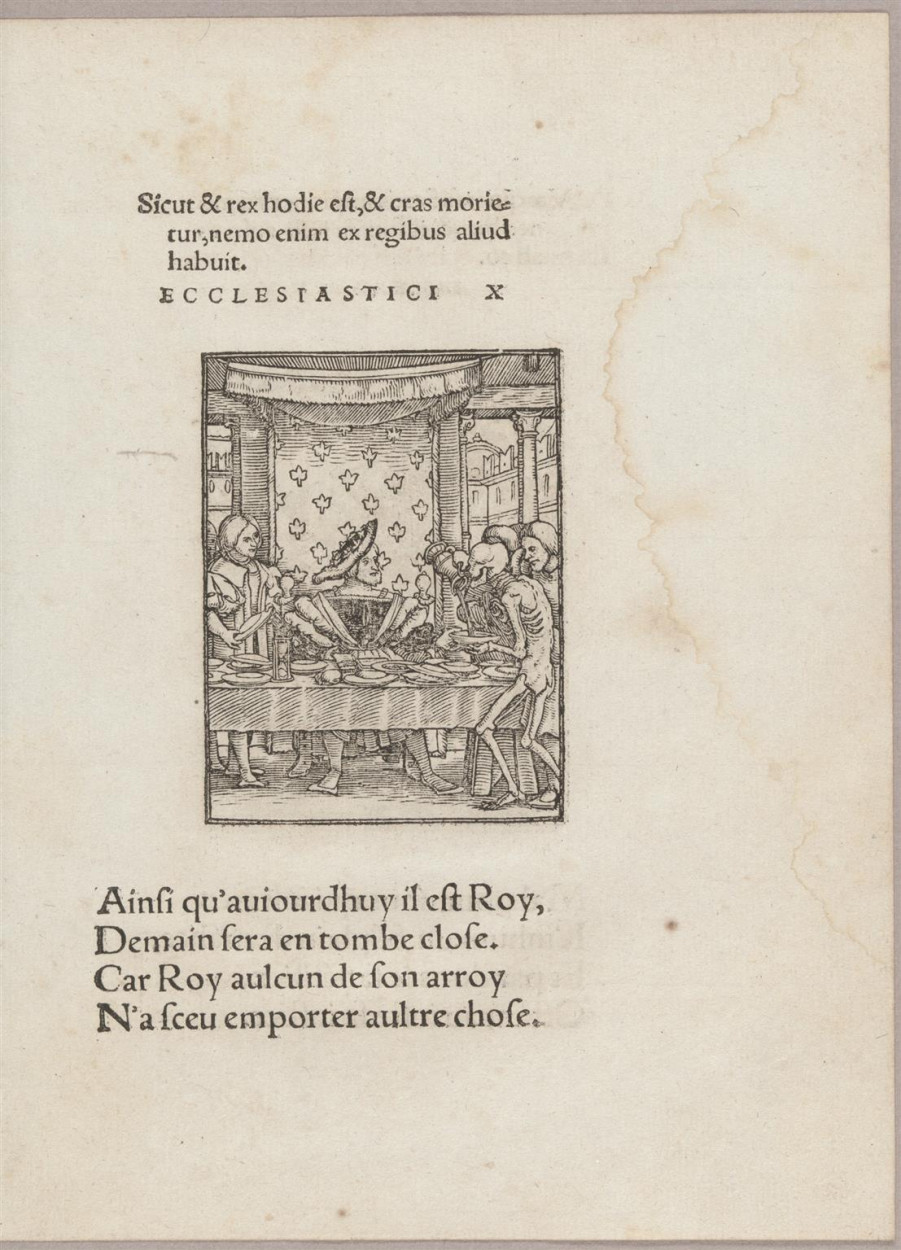 Sicut & rex hodie est, & cras morietur, nemo enim ex regibus aliud habuit.

ECCLESIASTICI X

Ainsi qu'auiourdhuy il est Roy,
Demain sera en tombe close.
Car Roy aulcun de son arroy
N'a sceu emporter aultre chose.